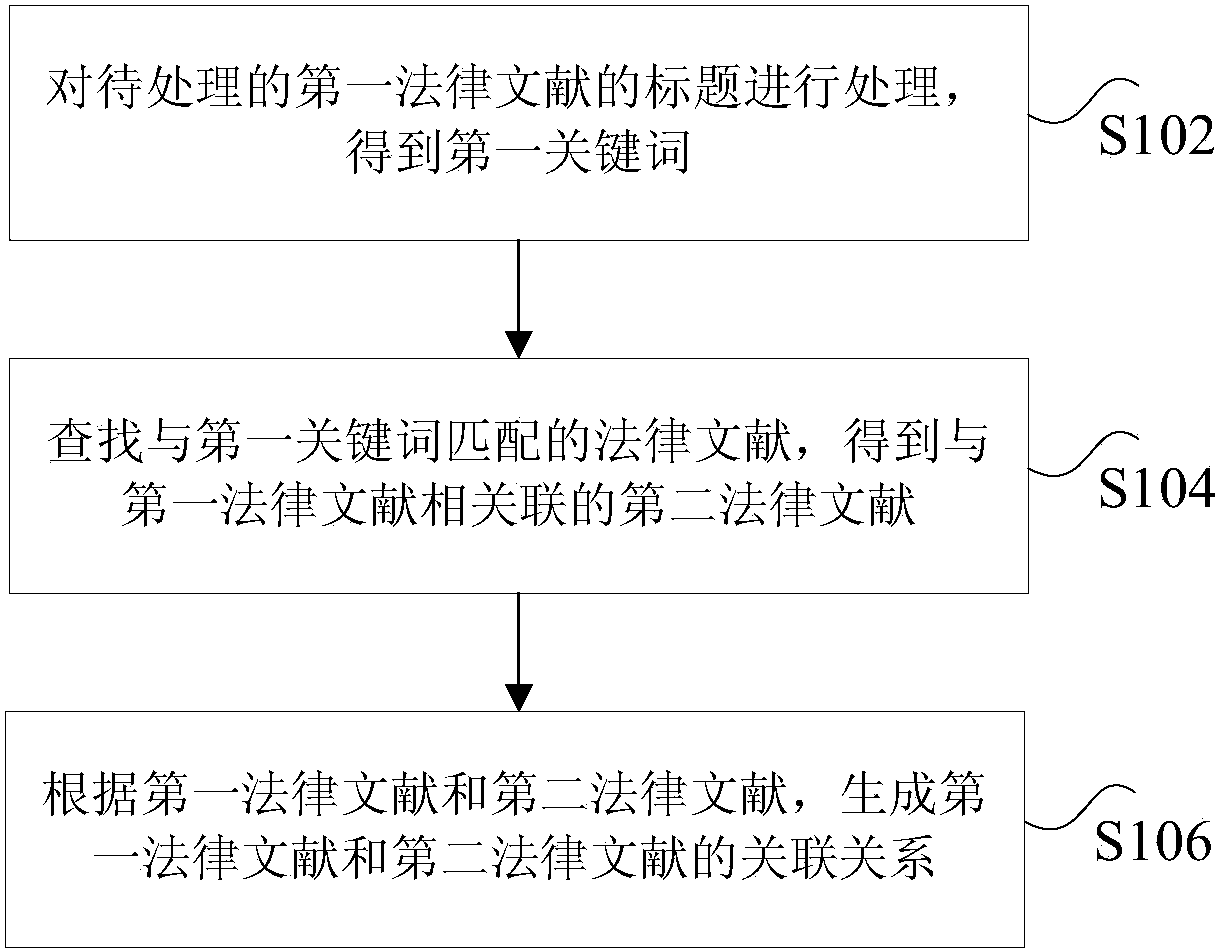 对待处理的第一法律文献的标题进行处理，得到第一关键词

S102

查找与第一关键词匹配的法律文献，得到与第一法律文献相关联的第二法律文献

S104

根据第一法律文献和第二法律文献，生成第一法律文献和第二法律文献的关联关系

S106